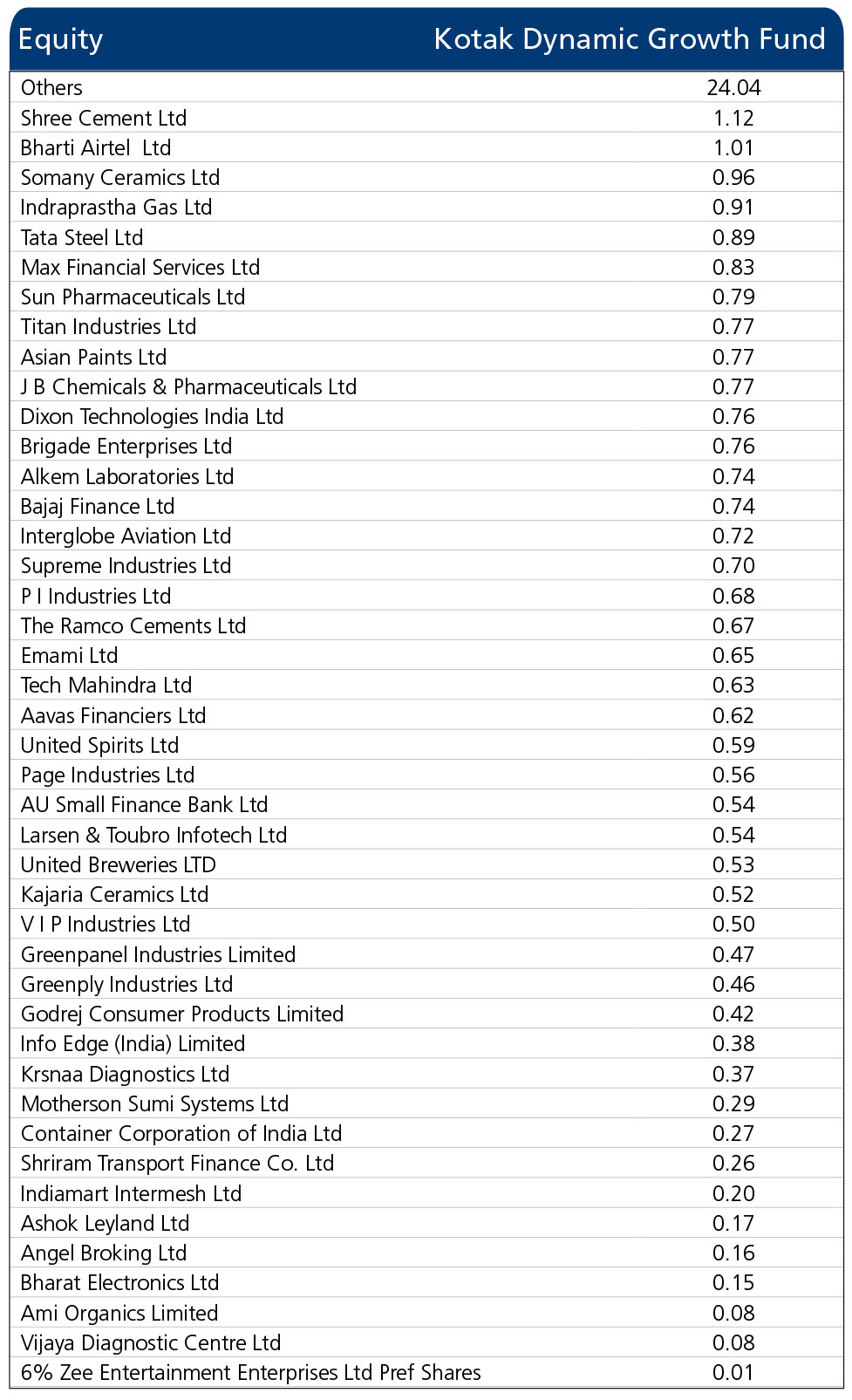 | Equity | Kotak Dynamic Growth Fund |
|---|---|
| Others | 24.04 |
| Shree Cement Ltd | 1.12 |
| Bharti Airtel Ltd | 1.01 |
| Somany Ceramics Ltd | 0.96 |
| Indraprastha Gas Ltd | 0.91 |
| Tata Steel Ltd | 0.89 |
| Max Financial Services Ltd | 0.83 |
| Sun Pharmaceuticals Ltd | 0.79 |
| Titan Industries Ltd | 0.77 |
| Asian Paints Ltd | 0.77 |
| J B Chemicals & Pharmaceuticals Ltd | 0.77 |
| Dixon Technologies India Ltd | 0.76 |
| Brigade Enterprises Ltd | 0.76 |
| Alkem Laboratories Ltd | 0.74 |
| Bajaj Finance Ltd | 0.74 |
| Interglobe Aviation Ltd | 0.72 |
| Supreme Industries Ltd | 0.70 |
| P I Industries Ltd | 0.68 |
| The Ramco Cements Ltd | 0.67 |
| Emami Ltd | 0.65 |
| Tech Mahindra Ltd | 0.63 |
| Aavas Financiers Ltd | 0.62 |
| United Spirits Ltd | 0.59 |
| Page Industries Ltd | 0.56 |
| AU Small Finance Bank Ltd | 0.54 |
| Larsen & Toubro Infotech Ltd | 0.54 |
| United Breweries LTD | 0.53 |
| Kajaria Ceramics Ltd | 0.52 |
| V I P Industries Ltd | 0.50 |
| Greenpanel Industries Limited | 0.47 |
| Greenply Industries Ltd | 0.46 |
| Godrej Consumer Products Limited | 0.42 |
| Info Edge (India) Limited | 0.38 |
| Krsnaa Diagnostics Ltd | 0.37 |
| Motherson Sumi Systems Ltd | 0.29 |
| Container Corporation of India Ltd | 0.27 |
| Shriram Transport Finance Co. Ltd | 0.26 |
| Indiamart Intermesh Ltd | 0.20 |
| Ashok Leyland Ltd | 0.17 |
| Angel Broking Ltd | 0.16 |
| Bharat Electronics Ltd | 0.15 |
| Ami Organics Limited | 0.08 |
| Vijaya Diagnostic Centre Ltd | 0.08 |
| 6% Zee Entertainment Enterprises Ltd Pref Shares | 0.01 |